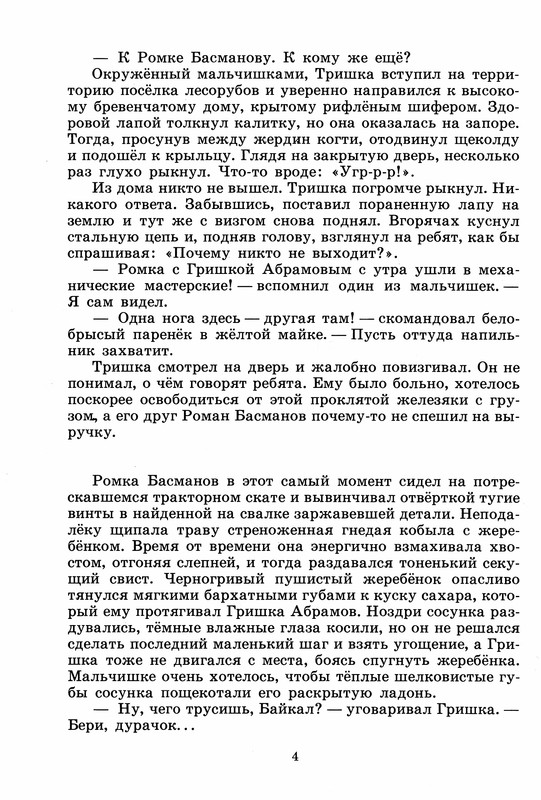 — К Ромке Басманову. К кому же ещё?

Окружённый мальчишками, Тришка вступил на территорию посёлка лесорубов и уверенно направился к высокому бревенчатому дому, крытому рифлёным шифером. Здоровой лапой толкнул калитку, но она оказалась на запоре. Тогда, просунув между жердин когти, отодвинул щеколду и подошёл к крыльцу. Глядя на закрытую дверь, несколько раз глухо рыкнул. Что-то вроде: «Угр-р-р!».

Из дома никто не вышел. Тришка погромче рыкнул. Никакого ответа. Забывшись, поставил пораненную лапу на землю и тут же с визгом снова поднял. Вгорячах куснул стальную цепь и, подняв голову, взглянул на ребят, как бы спрашивая: «Почему никто не выходит?».

— Ромка с Гришкой Абрамовым с утра ушли в механические мастерские! — вспомнил один из мальчишек. — Я сам видел.

— Одна нога здесь — другая там! — скомандовал белобрысый паренёк в жёлтой майке. — Пусть оттуда напильник захватит.

Тришка смотрел на дверь и жалобно повизгивал. Он не понимал, о чём говорят ребята. Ему было больно, хотелось поскорее освободиться от этой проклятой железяки с грузом, а его друг Роман Басманов почему-то не спешил на выручку.

Ромка Басманов в этот самый момент сидел на потрескавшемся тракторном скате и вывинчивал отвёрткой тугие винты в найденной на свалке заржавевшей детали. Неподалёку щипала траву стреноженная гнедая кобыла с жеребёнком. Время от времени она энергично взмахивала хвостом, отгоняя слепней, и тогда раздавался тоненький секущий свист. Черногривый пушистый жеребёнок опасливо тянулся мягкими бархатными губами к куску сахара, который ему протягивал Гришка Абрамов. Ноздри сосунка раздувались, тёмные влажные глаза косили, но он не решался сделать последний маленький шаг и взять угощение, а Гришка тоже не двигался с места, боясь спугнуть жеребёнка. Мальчишке очень хотелось, чтобы тёплые шелковистые губы сосунка пощекотали его раскрытую ладонь.

— Ну, чего трусишь, Байкал? — уговаривал Гришка. — Бери, дурачок...

4